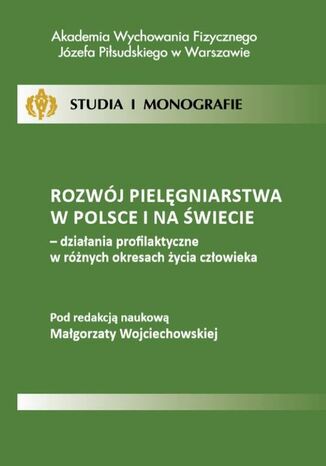 Akademia Wychowania Fizycznego
Józefa Piłsudskiego w Warszawie

STUDIA I MONOGRAFIE

ROZWÓJ PIELĘGNIARSTWA W POLSCE I NA ŚWIECIE
– działania profilaktyczne w różnych okresach życia człowieka

Pod redakcją naukową
Małgorzaty Wojciechowskiej